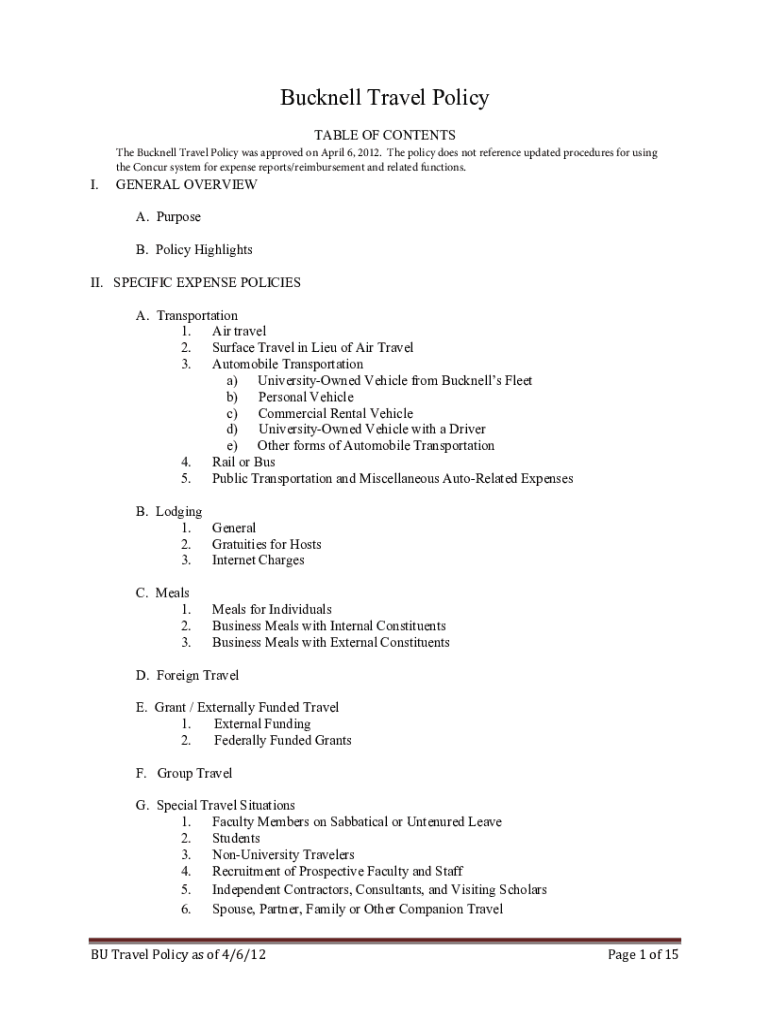 Bucknell Travel Policy

TABLE OF CONTENTS

The Bucknell Travel Policy was approved on April 6, 2012. The policy does not reference updated procedures for using the Concur system for expense reports/reimbursement and related functions.

I. GENERAL OVERVIEW

A. Purpose

B. Policy Highlights

II. SPECIFIC EXPENSE POLICIES

A. Transportation
1. Air travel
2. Surface Travel in Lieu of Air Travel
3. Automobile Transportation
a) University-Owned Vehicle from Bucknell's Fleet
b) Personal Vehicle
c) Commercial Rental Vehicle
d) University-Owned Vehicle with a Driver
e) Other forms of Automobile Transportation
4. Rail or Bus
5. Public Transportation and Miscellaneous Auto-Related Expenses

B. Lodging
1. General
2. Gratuities for Hosts
3. Internet Charges

C. Meals
1. Meals for Individuals
2. Business Meals with Internal Constituents
3. Business Meals with External Constituents

D. Foreign Travel

E. Grant / Externally Funded Travel
1. External Funding
2. Federally Funded Grants

F. Group Travel

G. Special Travel Situations
1. Faculty Members on Sabbatical or Untenured Leave
2. Students
3. Non-University Travelers
4. Recruitment of Prospective Faculty and Staff
5. Independent Contractors, Consultants, and Visiting Scholars
6. Spouse, Partner, Family or Other Companion Travel

BU Travel Policy as of 4/6/12

Page 1 of 15